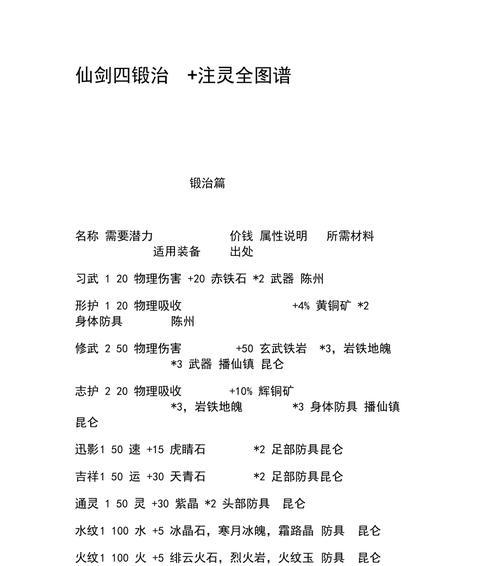 仙剑四锻治 +注灵全图谱

锻治篇

名称 需要潜力 价钱 属性说明 所需材料 适用装备 出处

习武 1 20 物理伤害 +20 赤铁石 *2 武器 陈州

形护 1 20 物理吸收 +4% 黄铜矿 *2 身体防具 陈州

修武 2 50 物理伤害 +50 玄武铁岩 *3，岩铁地魄 *3 武器 播仙镇 昆仑

志护 2 20 物理吸收 +10% 辉铜矿 *3，岩铁地魄 *3 身体防具 播仙镇 昆仑

迅影1 50 速 +15 虎睛石 *2 足部防具昆仑

吉祥1 50 运 +30 天青石 *2 足部防具昆仑

通灵 1 50 灵 +30 紫晶 *2 头部防具 昆仑

水纹1 100 水 +5 冰晶石，寒月冰魄，霜路晶 防具 昆仑

火纹1 100 火 +5 绯云火石，烈火岩，火纹玉 防具 昆仑